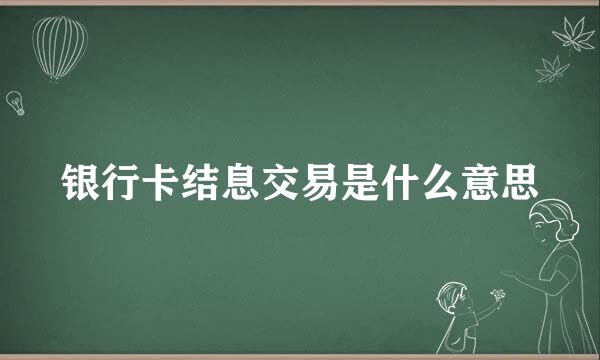 银行卡结息交易是什么意思